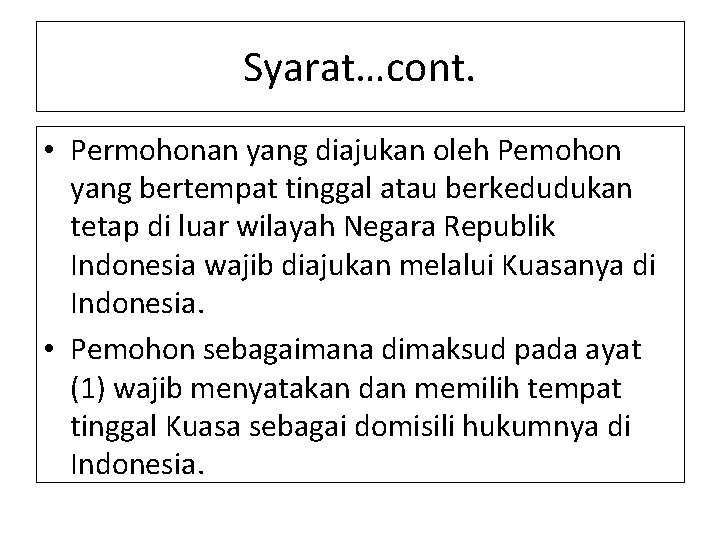 Syarat…cont.

• Permohonan yang diajukan oleh Pemohon yang bertempat tinggal atau berkedudukan tetap di luar wilayah Negara Republik Indonesia wajib diajukan melalui Kuasanya di Indonesia.
• Pemohon sebagaimana dimaksud pada ayat (1) wajib menyatakan dan memilih tempat tinggal Kuasa sebagai domisili hukumnya di Indonesia.